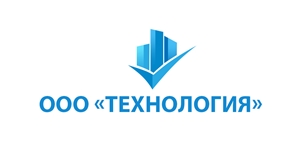 ООО «ТЕХНОЛОГИЯ»